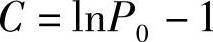 $C = \ln P_0 - 1$